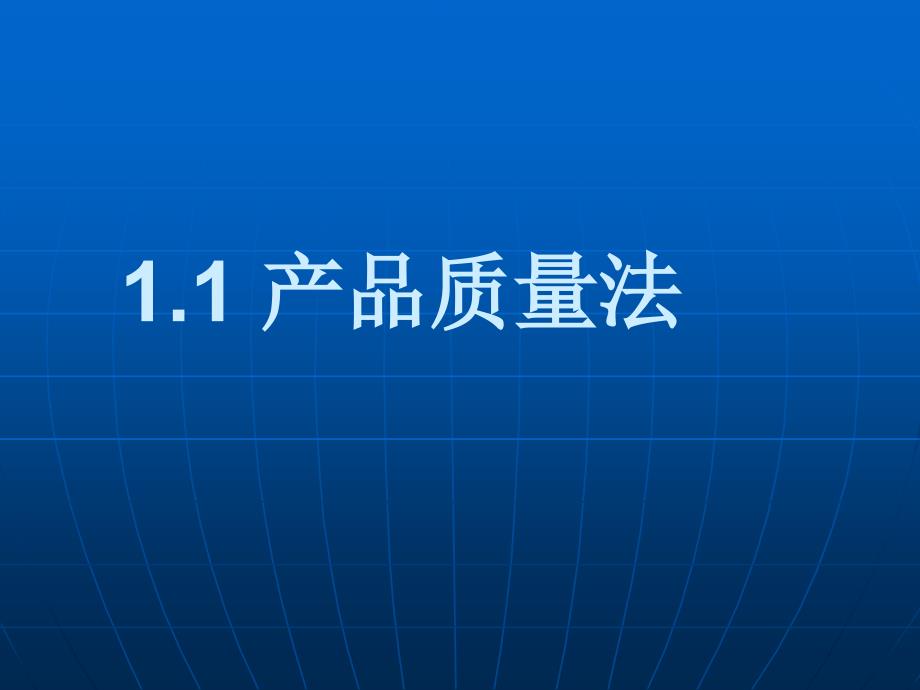 1.1 产品质量法